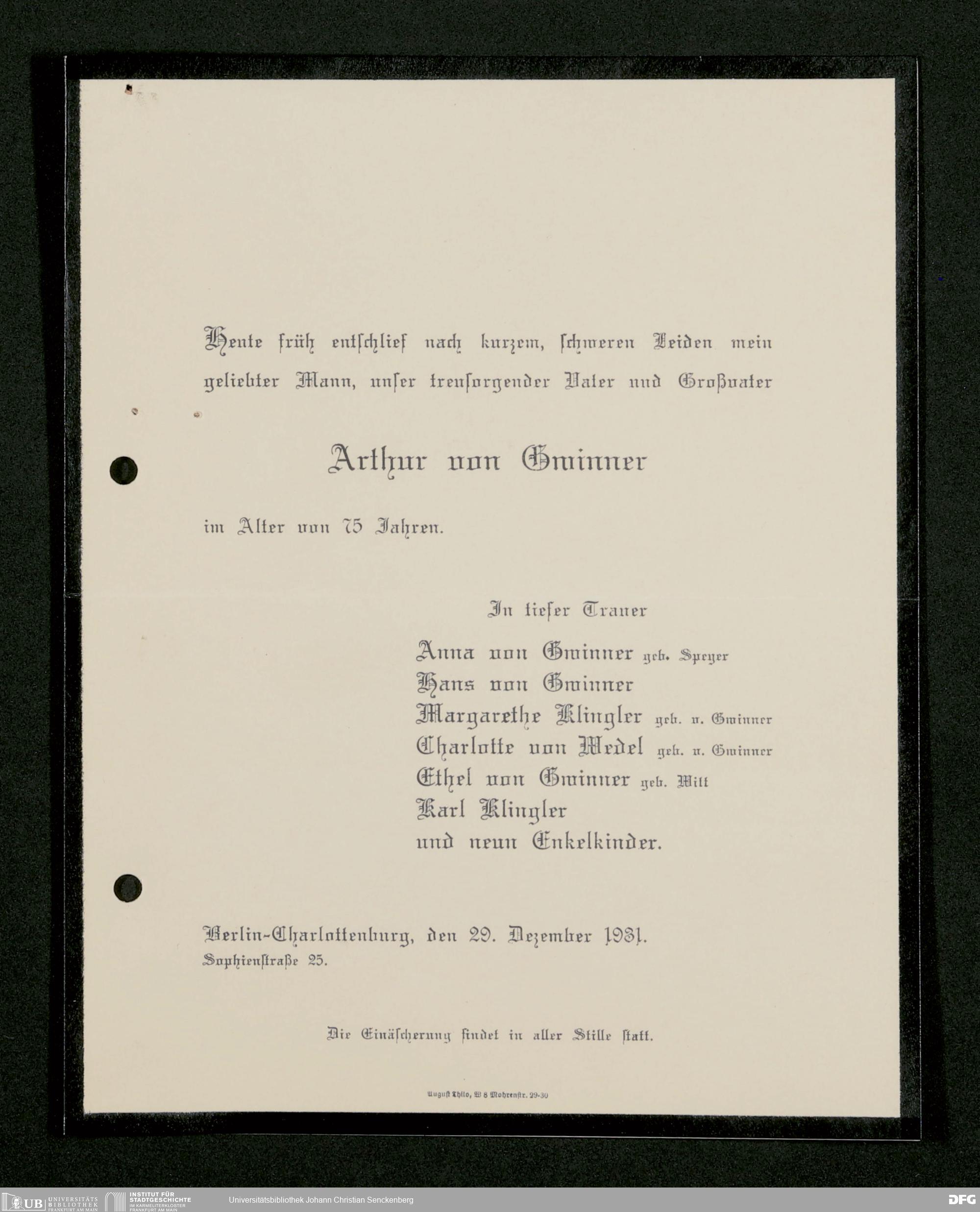 Heute früh entschlief nach kurzem, schweren Leiden mein geliebter Mann, unser treusorgender Vater und Großvater

Arthur von Gwinner

im Alter von 75 Jahren.

In tiefer Trauer

Anna von Gwinner geb. Speyer
Hans von Gwinner
Margarethe Klingler geb. v. Gwinner
Charlotte von Wedel geb. v. Gwinner
Ethel von Gwinner geb. Witt
Karl Klingler
und neun Enkelkinder.

Berlin-Charlottenburg, den 29. Dezember 1931.
Sophienstraße 25.

Die Einäscherung findet in aller Stille statt.

August Thilo, W 8 Mohrenstr. 29-30

UB UNIVERSITÄTS BIBLIOTHEK FRANKFURT AM MAIN
INSTITUT FÜR STADTGESCHICHTE IM KARMELITERKLOSTER FRANKFURT AM MAIN
Universitätsbibliothek Johann Christian Senckenberg
DFG